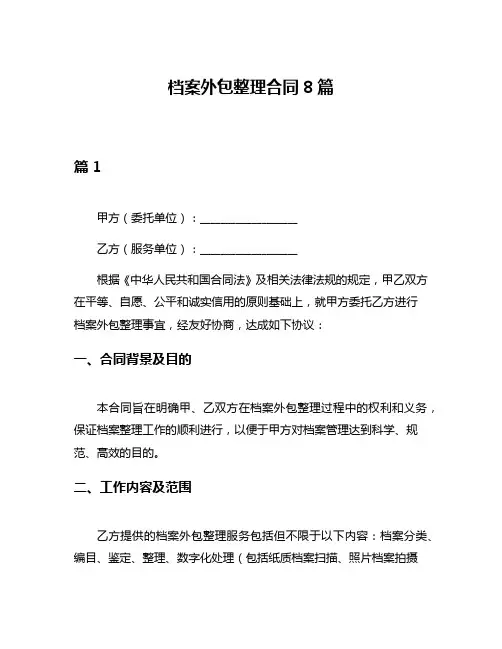 档案外包整理合同 8 篇

篇 1

甲方（委托单位）：________________

乙方（服务单位）：________________

根据《中华人民共和国合同法》及相关法律法规的规定，甲乙双方在平等、自愿、公平和诚实信用的原则基础上，就甲方委托乙方进行档案外包整理事宜，经友好协商，达成如下协议：

一、合同背景及目的

本合同旨在明确甲、乙双方在档案外包整理过程中的权利和义务，保证档案整理工作的顺利进行，以便于甲方对档案管理达到科学、规范、高效的目的。

二、工作内容及范围

乙方提供的档案外包整理服务包括但不限于以下内容：档案分类、编目、鉴定、整理、数字化处理（包括纸质档案扫描、照片档案拍摄